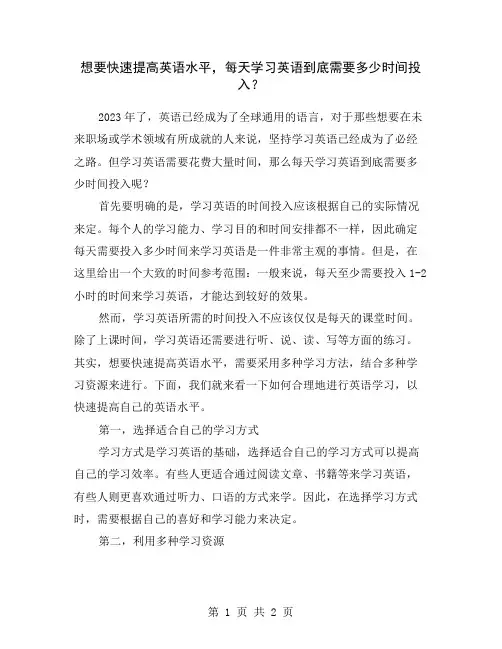 想要快速提高英语水平，每天学习英语到底需要多少时间投入？

2023 年了，英语已经成为了全球通用的语言，对于那些想要在未来职场或学术领域有所成就的人来说，坚持学习英语已经成为了必经之路。但学习英语需要花费大量时间，那么每天学习英语到底需要多少时间投入呢？

首先要明确的是，学习英语的时间投入应该根据自己的实际情况来定。每个人的学习能力、学习目的和时间安排都不一样，因此确定每天需要投入多少时间来学习英语是一件非常主观的事情。但是，在这里给出一个大致的时间参考范围：一般来说，每天至少需要投入 1-2 小时的时间来学习英语，才能达到较好的效果。

然而，学习英语所需的时间投入不应该仅仅是每天的课堂时间。除了上课时间，学习英语还需要进行听、说、读、写等方面的练习。其实，想要快速提高英语水平，需要采用多种学习方法，结合多种学习资源来进行。下面，我们就来看一下如何合理地进行英语学习，以快速提高自己的英语水平。

第一，选择适合自己的学习方式

学习方式是学习英语的基础，选择适合自己的学习方式可以提高自己的学习效率。有些人更适合通过阅读文章、书籍等来学习英语，有些人则更喜欢通过听力、口语的方式来学。因此，在选择学习方式时，需要根据自己的喜好和学习能力来决定。

第二，利用多种学习资源

第 1 页 共 2 页